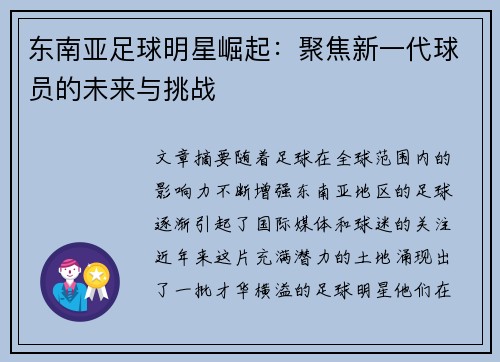 东南亚足球明星崛起：聚焦新一代球员的未来与挑战

文章摘要随着足球在全球范围内的影响力不断增强东南亚地区的足球逐渐引起了国际媒体和球迷的关注近年来这片充满潜力的土地涌现出了一批才华横溢的足球明星他们在